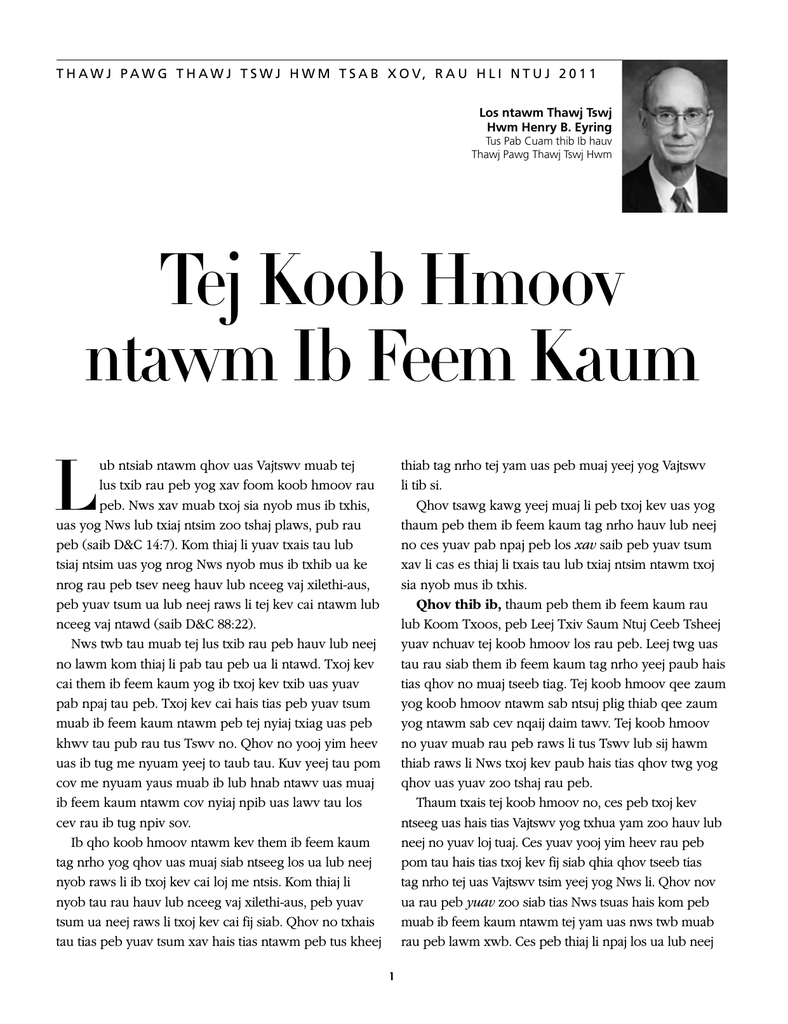 THAWJ PAWG THAWJ TSWJ HWM TSAB XOV, RAU HLI NTUJ 2011

Los ntawm Thawj Tswj Hwm Henry B. Eyring
Tus Pab Cuam thib Ib hauv Thawj Pawg Thawj Tswj Hwm

Tej Koob Hmoov ntawm Ib Feem Kaum

Lub ntsiab ntawm qhov uas Vajtswv muab tej lus txib rau peb yog xav foom koob hmoov rau peb. Nws xav muab txoj sia nyob mus ib txhis, uas yog Nws lub txiaj ntsim zoo tshaj plaws, pub rau peb (saib D&C 14:7). Kom thiaj li yuav txais tau lub tsiaj ntsim uas yog nrog Nws nyob mus ib txhib ua ke nrog rau peb tsev neeg hauv lub nceeg vaj xilethi-aus, peb yuav tsum ua lub neej raws li tej kev cai ntawm lub nceeg vaj ntawd (saib D&C 88:22).

Nws twb tau muab tej lus txib rau peb hauv lub neej no lawm kom thiaj li pab tau peb ua li ntawd. Txoj kev cai them ib feem kaum yog ib txoj kev txib uas yuav pab npaj tau peb. Txoj kev cai hais tias peb yuav tsum muab ib feem kaum ntawm peb tej nyiaj txiag uas peb khwv tau pub rau tus Tswv no. Qhov no yooj yim heev uas ib tug me nyuam yeej to taub tau. Kuv yeej tau pom cov me nyuam yaus muab ib lub hnab ntawv uas muaj ib feem kaum ntawm cov nyiaj npib uas lawv tau los cev rau ib tug npiv sov.

Ib qho koob hmoov ntawm kev them ib feem kaum tag nrho yog qhov uas muaj siab ntseeg los ua lub neej nyob raws li ib txoj kev cai loj me ntsis. Kom thiaj li nyob tau rau hauv lub nceeg vaj xilethi-aus, peb yuav tsum ua neej raws li txoj kev cai fij siab. Qhov no txhais tau tias peb yuav tsum xav hais tias ntawm peb tus kheej thiab tag nrho tej yam uas peb muaj yeej yog Vajtswv li tib si.

Qhov tsawg kawg yeej muaj li peb txoj kev uas yog thaum peb them ib feem kaum tag nrho hauv lub neej no ces yuav pab npaj peb los xav saib peb yuav tsum xav li cas es thiaj li txais tau lub txiaj ntsim ntawm txoj sia nyob mus ib txhis.

Qhov thib ib, thaum peb them ib feem kaum rau lub Koom Txoos, peb Leej Txiv Saum Ntuj Ceeb Tsheej yuav nchuav tej koob hmoov los rau peb. Leej twg uas tau rau siab them ib feem kaum tag nrho yeej paub hais tias qhov no muaj tseeb tiag. Tej koob hmoov qee zaum yog koob hmoov ntawm sab ntsuj plig thiab qee zaum yog ntawm sab cev nqaij daim tawv. Tej koob hmoov no yuav muab rau peb raws li tus Tswv lub sij hawm thiab raws li Nws txoj kev paub hais tias qhov twg yog qhov uas yuav zoo tshaj rau peb.

Thaum txais tej koob hmoov no, ces peb txoj kev ntseeg uas hais tias Vajtswv yog txhua yam zoo hauv lub neej no yuav loj tuaj. Ces yuav yooj yim heev rau peb pom tau hais tias txoj kev fij siab qhia qhov tseeb tias tag nrho tej uas Vajtswv tsim yeej yog Nws li. Qhov nov ua rau peb yuav zoo siab tias Nws tsuas hais kom peb muab ib feem kaum ntawm tej yam uas nws twb muab rau peb lawm xwb. Ces peb thiaj li npaj los ua lub neej

1